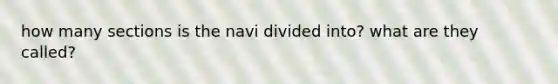 how many sections is the navi divided into? what are they called?